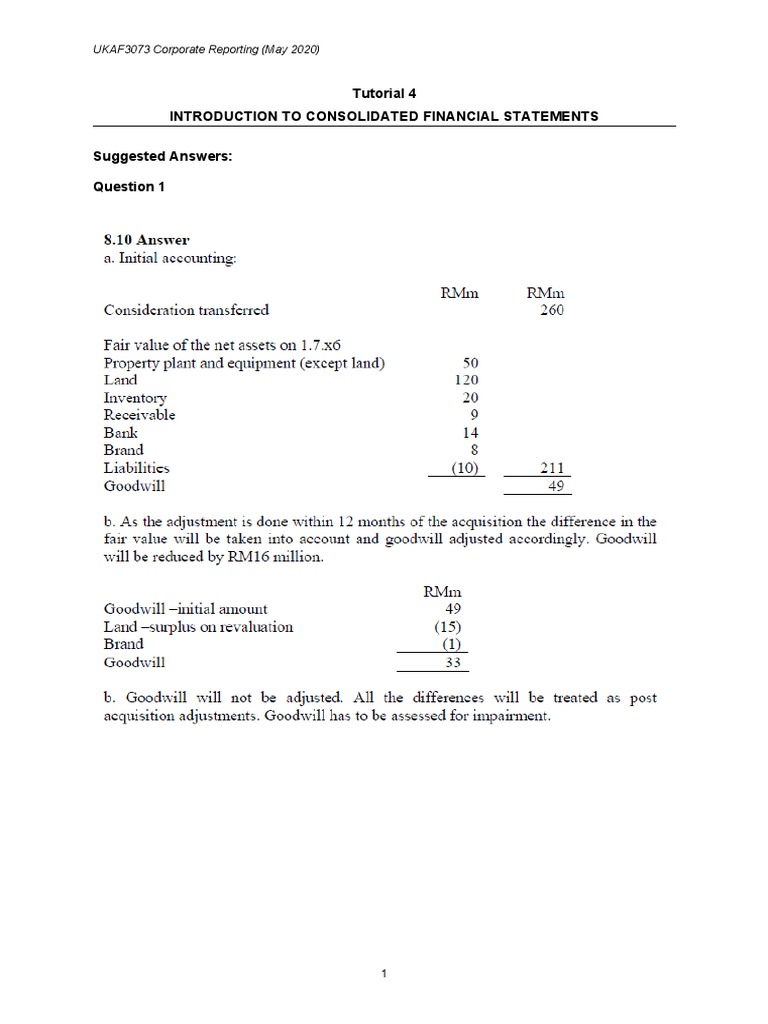 UKAF3073 Corporate Reporting (May 2020)

Tutorial 4

INTRODUCTION TO CONSOLIDATED FINANCIAL STATEMENTS

Suggested Answers:

Question 1

8.10 Answer

a. Initial accounting:

| | RMm | RMm |
|---|---|---|
| Consideration transferred | | 260 |
| Fair value of the net assets on 1.7.x6 | | |
| Property plant and equipment (except land) | 50 | |
| Land | 120 | |
| Inventory | 20 | |
| Receivable | 9 | |
| Bank | 14 | |
| Brand | 8 | |
| Liabilities | (10) | 211 |
| Goodwill | | 49 |

b. As the adjustment is done within 12 months of the acquisition the difference in the fair value will be taken into account and goodwill adjusted accordingly. Goodwill will be reduced by RM16 million.

| | RMm |
|---|---|
| Goodwill –initial amount | 49 |
| Land –surplus on revaluation | (15) |
| Brand | (1) |
| Goodwill | 33 |

b. Goodwill will not be adjusted. All the differences will be treated as post acquisition adjustments. Goodwill has to be assessed for impairment.

1